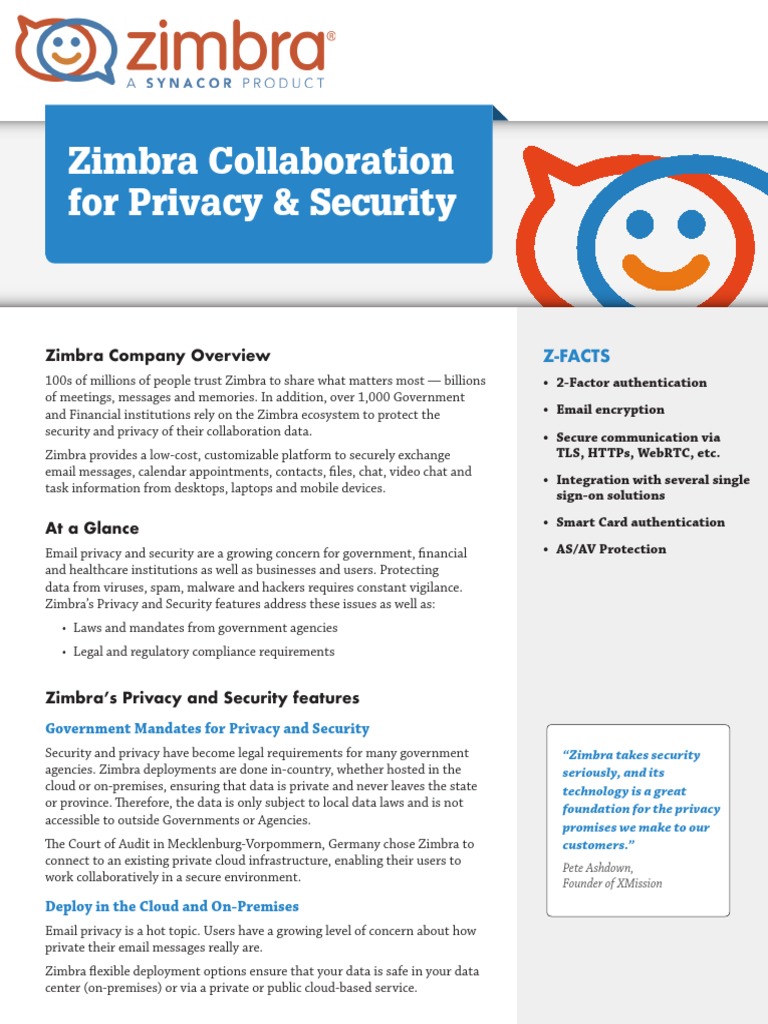 zimbra®
A SYNACOR PRODUCT

Zimbra Collaboration for Privacy & Security

Zimbra Company Overview

100s of millions of people trust Zimbra to share what matters most — billions of meetings, messages and memories. In addition, over 1,000 Government and Financial institutions rely on the Zimbra ecosystem to protect the security and privacy of their collaboration data.

Zimbra provides a low-cost, customizable platform to securely exchange email messages, calendar appointments, contacts, files, chat, video chat and task information from desktops, laptops and mobile devices.

At a Glance

Email privacy and security are a growing concern for government, financial and healthcare institutions as well as businesses and users. Protecting data from viruses, spam, malware and hackers requires constant vigilance. Zimbra's Privacy and Security features address these issues as well as:

• Laws and mandates from government agencies
• Legal and regulatory compliance requirements

Zimbra's Privacy and Security features

Government Mandates for Privacy and Security

Security and privacy have become legal requirements for many government agencies. Zimbra deployments are done in-country, whether hosted in the cloud or on-premises, ensuring that data is private and never leaves the state or province. Therefore, the data is only subject to local data laws and is not accessible to outside Governments or Agencies.

The Court of Audit in Mecklenburg-Vorpommern, Germany chose Zimbra to connect to an existing private cloud infrastructure, enabling their users to work collaboratively in a secure environment.

Deploy in the Cloud and On-Premises

Email privacy is a hot topic. Users have a growing level of concern about how private their email messages really are.

Zimbra flexible deployment options ensure that your data is safe in your data center (on-premises) or via a private or public cloud-based service.

Z-FACTS

• 2-Factor authentication
• Email encryption
• Secure communication via TLS, HTTPs, WebRTC, etc.
• Integration with several single sign-on solutions
• Smart Card authentication
• AS/AV Protection

"Zimbra takes security seriously, and its technology is a great foundation for the privacy promises we make to our customers."

Pete Ashdown,
Founder of XMission